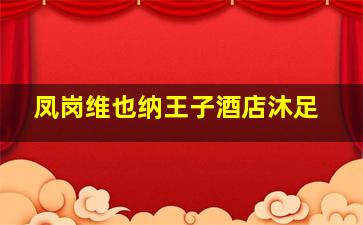 凤岗维也纳王子酒店沐足